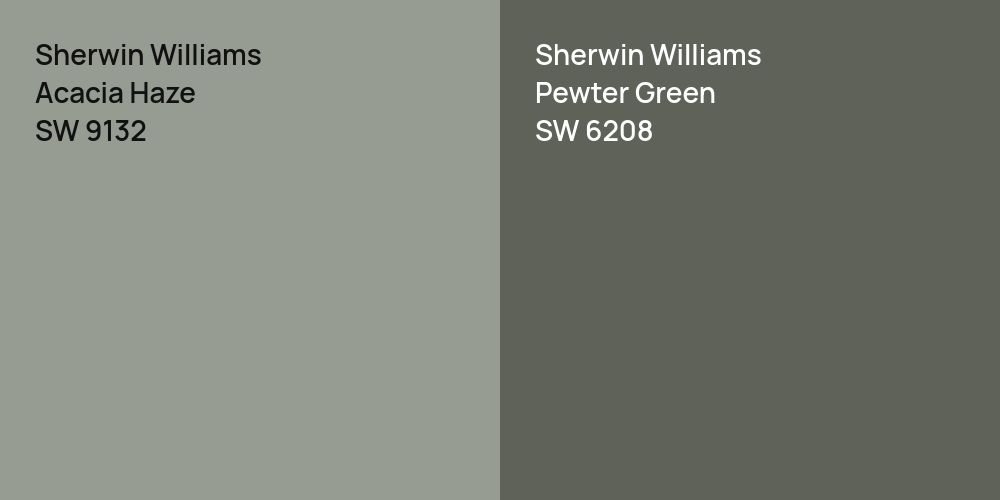 Sherwin Williams
Acacia Haze
SW 9132

Sherwin Williams
Pewter Green
SW 6208